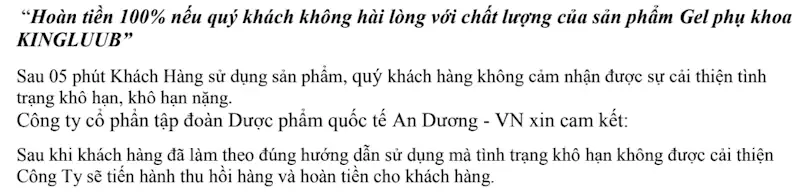 “Hoàn tiền 100% nếu quý khách không hài lòng với chất lượng của sản phẩm Gel phụ khoa KINGLUUB”

Sau 05 phút Khách Hàng sử dụng sản phẩm, quý khách hàng không cảm nhận được sự cải thiện tình trạng khô hạn, khô hạn nặng.
Công ty cổ phần tập đoàn Dược phẩm quốc tế An Dương - VN xin cam kết:

Sau khi khách hàng đã làm theo đúng hướng dẫn sử dụng mà tình trạng khô hạn không được cải thiện Công Ty sẽ tiến hành thu hồi hàng và hoàn tiền cho khách hàng.